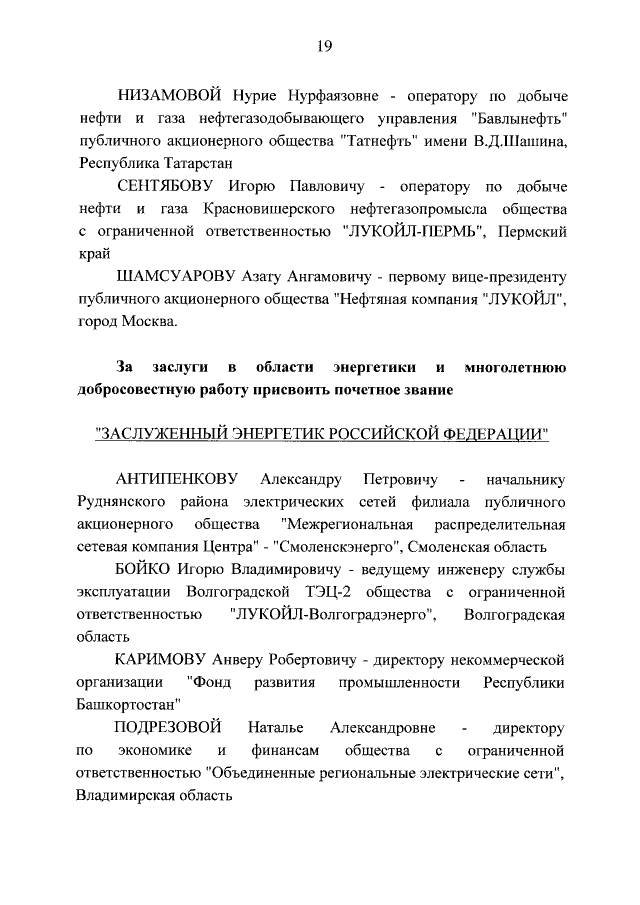 19

НИЗАМОВОЙ Нурие Нурфаязовне - оператору по добыче нефти и газа нефтегазодобывающего управления "Бавлынефть" публичного акционерного общества "Татнефть" имени В.Д.Шашина, Республика Татарстан

СЕНТЯБОВУ Игорю Павловичу - оператору по добыче нефти и газа Красновишерского нефтегазопромысла общества с ограниченной ответственностью "ЛУКОЙЛ-ПЕРМЬ", Пермский край

ШАМСУАРОВУ Азату Ангамовичу - первому вице-президенту публичного акционерного общества "Нефтяная компания "ЛУКОЙЛ", город Москва.

За заслуги в области энергетики и многолетнюю добросовестную работу присвоить почетное звание

"ЗАСЛУЖЕННЫЙ ЭНЕРГЕТИК РОССИЙСКОЙ ФЕДЕРАЦИИ"

АНТИПЕНКОВУ Александру Петровичу - начальнику Руднянского района электрических сетей филиала публичного акционерного общества "Межрегиональная распределительная сетевая компания Центра" - "Смоленскэнерго", Смоленская область

БОЙКО Игорю Владимировичу - ведущему инженеру службы эксплуатации Волгоградской ТЭЦ-2 общества с ограниченной ответственностью "ЛУКОЙЛ-Волгоградэнерго", Волгоградская область

КАРИМОВУ Анверу Робертовичу - директору некоммерческой организации "Фонд развития промышленности Республики Башкортостан"

ПОДРЕЗОВОЙ Наталье Александровне - директору по экономике и финансам общества с ограниченной ответственностью "Объединенные региональные электрические сети", Владимирская область